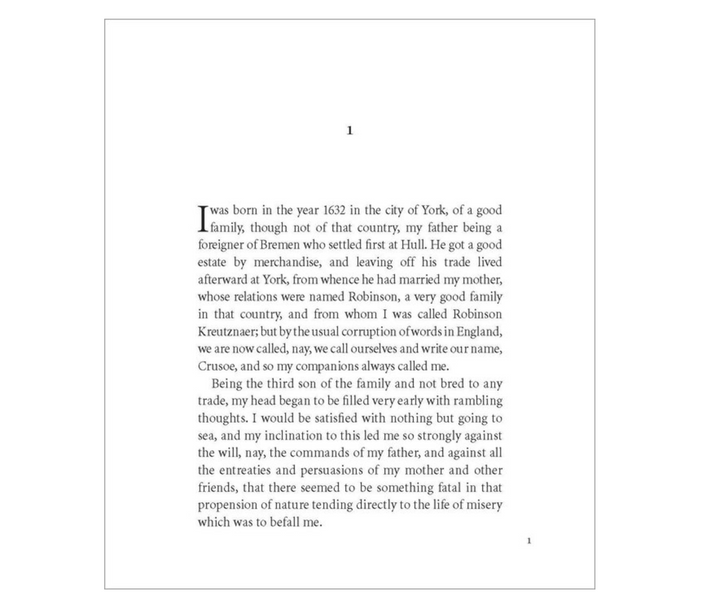 1

I was born in the year 1632 in the city of York, of a good family, though not of that country, my father being a foreigner of Bremen who settled first at Hull. He got a good estate by merchandise, and leaving off his trade lived afterward at York, from whence he had married my mother, whose relations were named Robinson, a very good family in that country, and from whom I was called Robinson Kreutznaer; but by the usual corruption of words in England, we are now called, nay, we call ourselves and write our name, Crusoe, and so my companions always called me.

Being the third son of the family and not bred to any trade, my head began to be filled very early with rambling thoughts. I would be satisfied with nothing but going to sea, and my inclination to this led me so strongly against the will, nay, the commands of my father, and against all the entreaties and persuasions of my mother and other friends, that there seemed to be something fatal in that propension of nature tending directly to the life of misery which was to befall me.

1